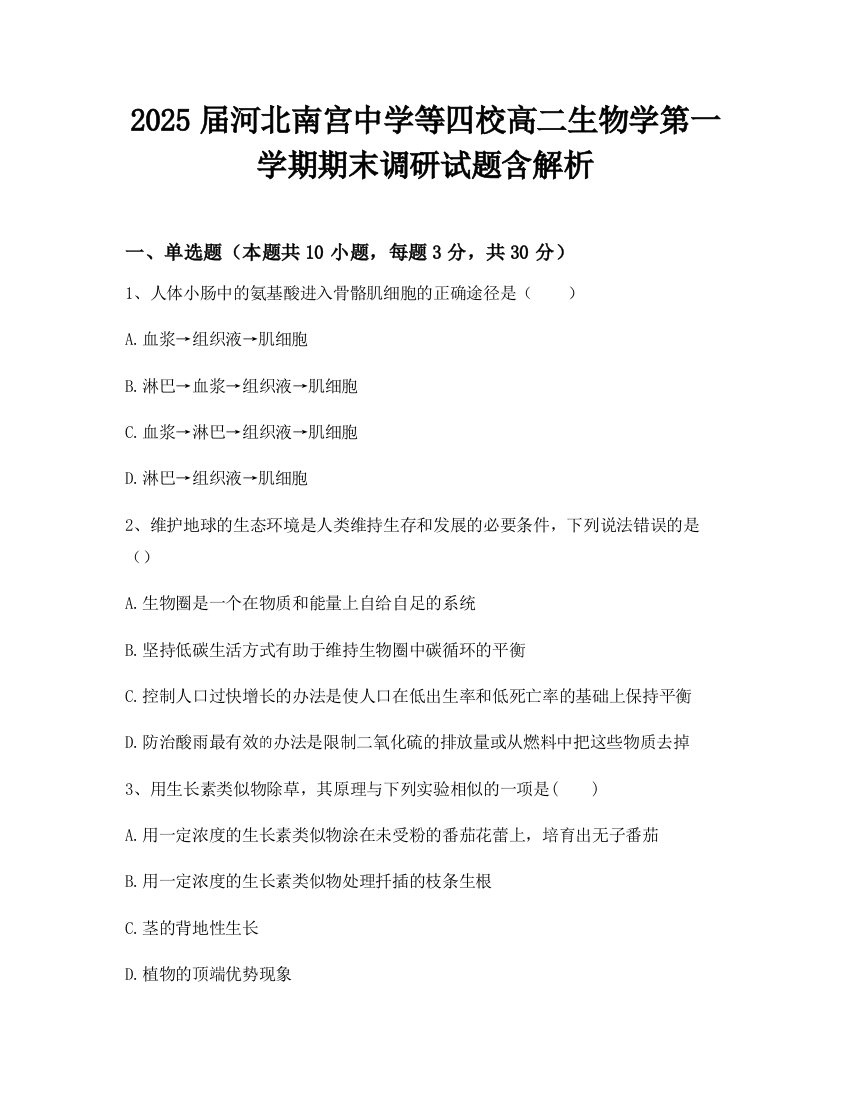 2025 届河北南宫中学等四校高二生物学第一学期期末调研试题含解析

一、单选题（本题共 10 小题，每题 3 分，共 30 分）

1、人体小肠中的氨基酸进入骨骼肌细胞的正确途径是（　　）

A.血浆→组织液→肌细胞

B.淋巴→血浆→组织液→肌细胞

C.血浆→淋巴→组织液→肌细胞

D.淋巴→组织液→肌细胞

2、维护地球的生态环境是人类维持生存和发展的必要条件，下列说法错误的是（）

A.生物圈是一个在物质和能量上自给自足的系统

B.坚持低碳生活方式有助于维持生物圈中碳循环的平衡

C.控制人口过快增长的办法是使人口在低出生率和低死亡率的基础上保持平衡

D.防治酸雨最有效的办法是限制二氧化硫的排放量或从燃料中把这些物质去掉

3、用生长素类似物除草，其原理与下列实验相似的一项是(　　)

A.用一定浓度的生长素类似物涂在未受粉的番茄花蕾上，培育出无子番茄

B.用一定浓度的生长素类似物处理扦插的枝条生根

C.茎的背地性生长

D.植物的顶端优势现象